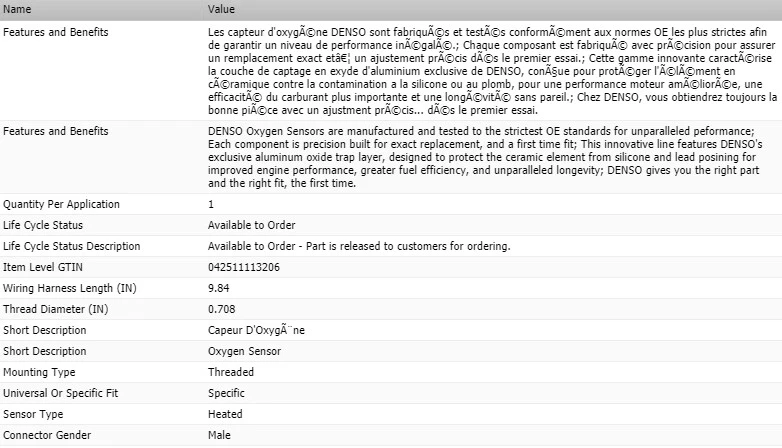 | Name | Value |
|---|---|
| Features and Benefits | Les capteur d'oxygÃ©ne DENSO sont fabriquÃ©s et testÃ©s conformÃ©ment aux normes OE les plus strictes afin de garantir un niveau de performance inÃ©galÃ©.; Chaque composant est fabriquÃ© avec prÃ©cision pour assurer un remplacement exact etâ€¦ un ajustement prÃ©cis dÃ©s le premier essai.; Cette gamme innovante caractÃ©rise la couche de captage en exyde d'aluminium exclusive de DENSO, conÃ§ue pour protÃ©ger l'Ã©lÃ©ment en cÃ©ramique contre la contamination a la silicone ou au plomb, pour une performance moteur amÃ©liorÃ©e, une efficacitÃ© du carburant plus importante et une longÃ©vitÃ© sans pareil.; Chez DENSO, vous obtiendrez toujours la bonne piÃ©ce avec un ajustment prÃ©cis... dÃ©s le premier essai. |
| Features and Benefits | DENSO Oxygen Sensors are manufactured and tested to the strictest OE standards for unparalleled peformance; Each component is precision built for exact replacement, and a first time fit; This innovative line features DENSO's exclusive aluminum oxide trap layer, designed to protect the ceramic element from silicone and lead posining for improved engine performance, greater fuel efficiency, and unparalleled longevity; DENSO gives you the right part and the right fit, the first time. |
| Quantity Per Application | 1 |
| Life Cycle Status | Available to Order |
| Life Cycle Status Description | Available to Order - Part is released to customers for ordering. |
| Item Level GTIN | 042511113206 |
| Wiring Harness Length (IN) | 9.84 |
| Thread Diameter (IN) | 0.708 |
| Short Description | Capeur D'OxygÃ¨ne |
| Short Description | Oxygen Sensor |
| Mounting Type | Threaded |
| Universal Or Specific Fit | Specific |
| Sensor Type | Heated |
| Connector Gender | Male |